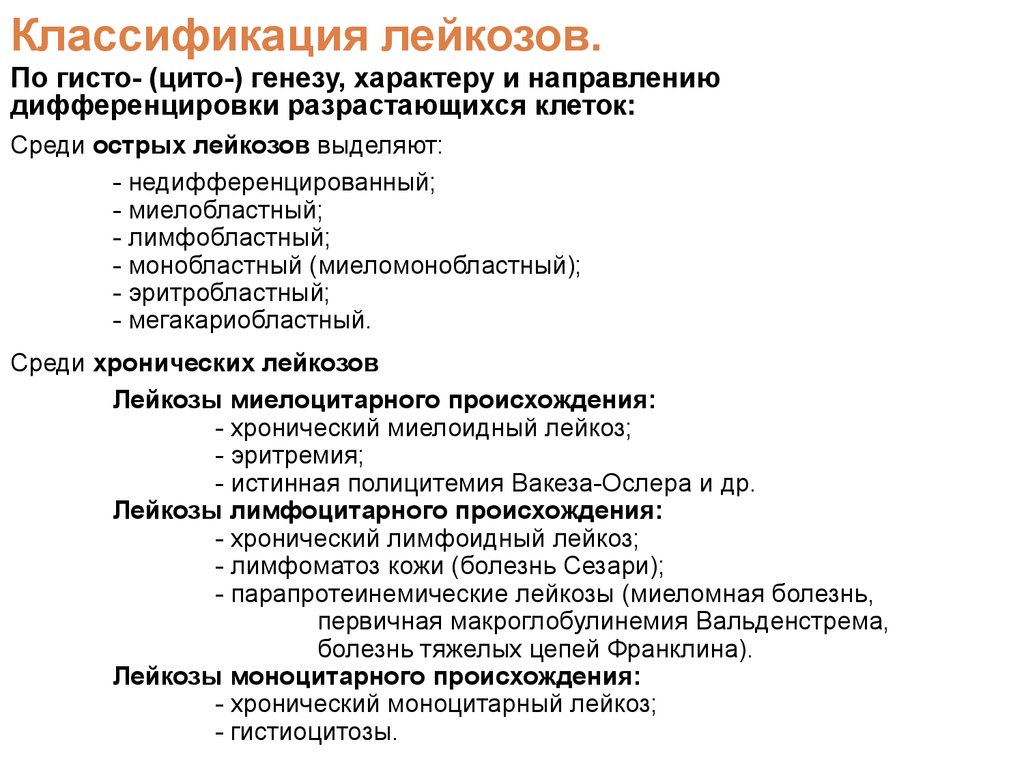 Классификация лейкозов.

По гисто- (цито-) генезу, характеру и направлению дифференцировки разрастающихся клеток:

Среди острых лейкозов выделяют:

- недифференцированный;
- миелобластный;
- лимфобластный;
- монобластный (миеломонобластный);
- эритробластный;
- мегакариобластный.

Среди хронических лейкозов

Лейкозы миелоцитарного происхождения:
- хронический миелоидный лейкоз;
- эритремия;
- истинная полицитемия Вакеза-Ослера и др.

Лейкозы лимфоцитарного происхождения:
- хронический лимфоидный лейкоз;
- лимфоматоз кожи (болезнь Сезари);
- парапротеинемические лейкозы (миеломная болезнь, первичная макроглобулинемия Вальденстрема, болезнь тяжелых цепей Франклина).

Лейкозы моноцитарного происхождения:
- хронический моноцитарный лейкоз;
- гистиоцитозы.